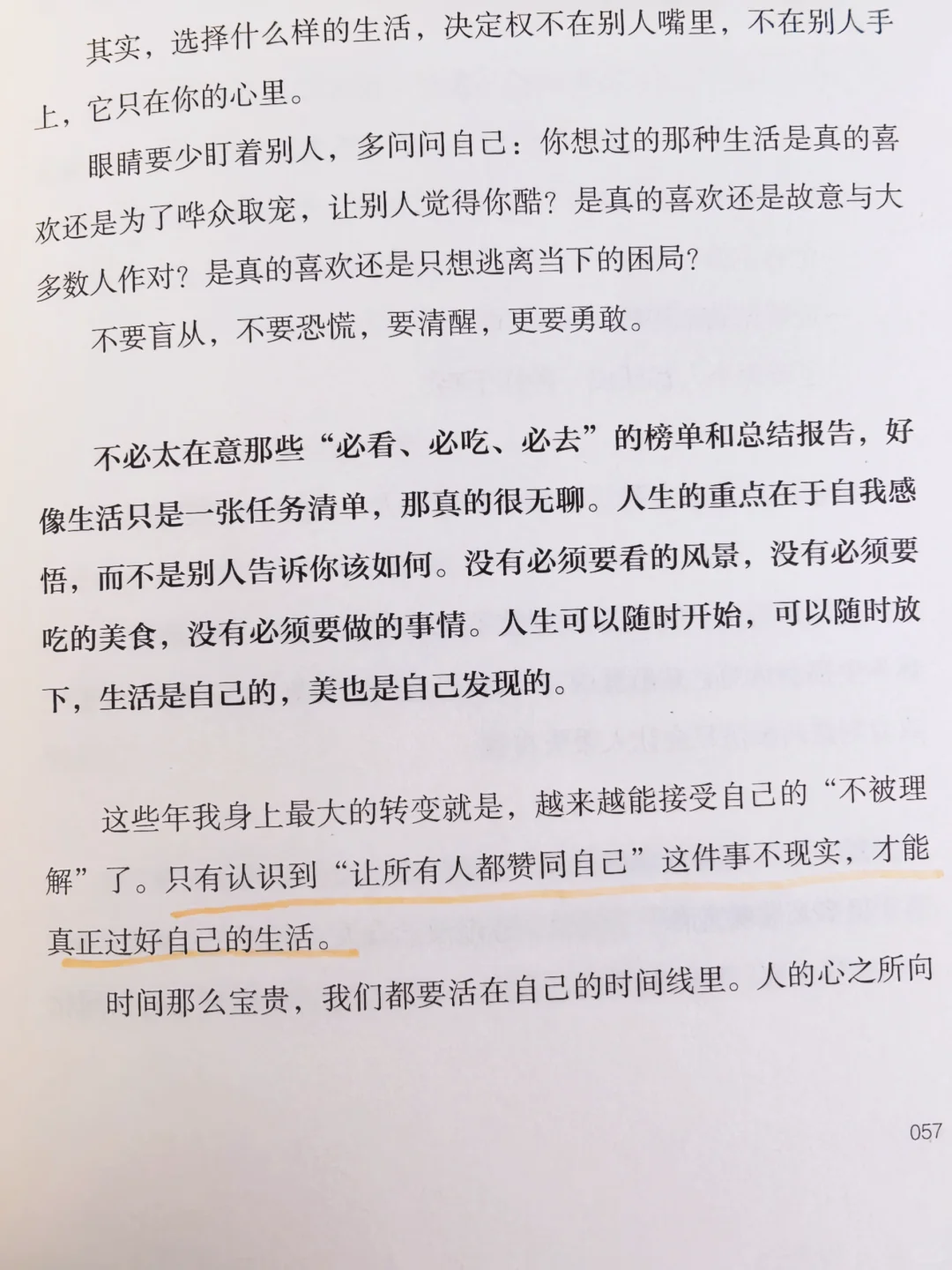 其实，选择什么样的生活，决定权不在别人嘴里，不在别人手上，它只在你的心里。

眼睛要少盯着别人，多问问自己：你想过的那种生活是真的喜欢还是为了哗众取宠，让别人觉得你酷？是真的喜欢还是故意与大多数人作对？是真的喜欢还是只想逃离当下的困局？

不要盲从，不要恐慌，要清醒，更要勇敢。

不必太在意那些“必看、必吃、必去”的榜单和总结报告，好像生活只是一张任务清单，那真的很无聊。人生的重点在于自我感悟，而不是别人告诉你该如何。没有必须要看的风景，没有必须要吃的美食，没有必须要做的事情。人生可以随时开始，可以随时放下，生活是自己的，美也是自己发现的。

这些年我身上最大的转变就是，越来越能接受自己的“不被理解”了。只有认识到“让所有人都赞同自己”这件事不现实，才能真正过好自己的生活。

时间那么宝贵，我们都要活在自己的时间线里。人的心之所向

057